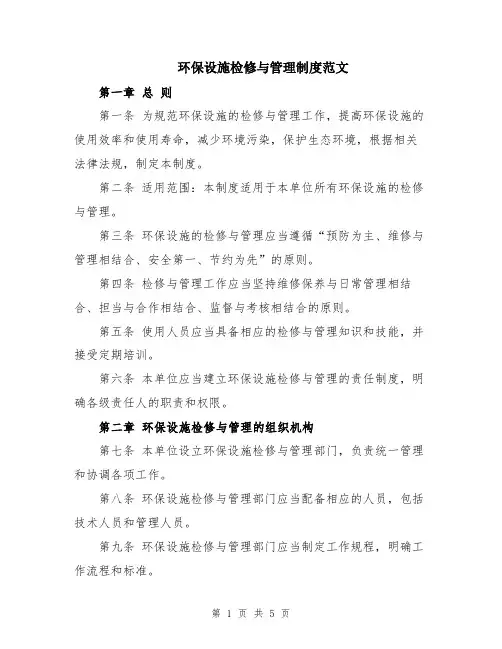 环保设施检修与管理制度范文

第一章 总 则

第一条 为规范环保设施的检修与管理工作，提高环保设施的使用效率和使用寿命，减少环境污染，保护生态环境，根据相关法律法规，制定本制度。

第二条 适用范围：本制度适用于本单位所有环保设施的检修与管理。

第三条 环保设施的检修与管理应当遵循“预防为主、维修与管理相结合、安全第一、节约为先”的原则。

第四条 检修与管理工作应当坚持维修保养与日常管理相结合、担当与合作相结合、监督与考核相结合的原则。

第五条 使用人员应当具备相应的检修与管理知识和技能，并接受定期培训。

第六条 本单位应当建立环保设施检修与管理的责任制度，明确各级责任人的职责和权限。

第二章 环保设施检修与管理的组织机构

第七条 本单位设立环保设施检修与管理部门，负责统一管理和协调各项工作。

第八条 环保设施检修与管理部门应当配备相应的人员，包括技术人员和管理人员。

第九条 环保设施检修与管理部门应当制定工作规程，明确工作流程和标准。

第 1 页 共 5 页